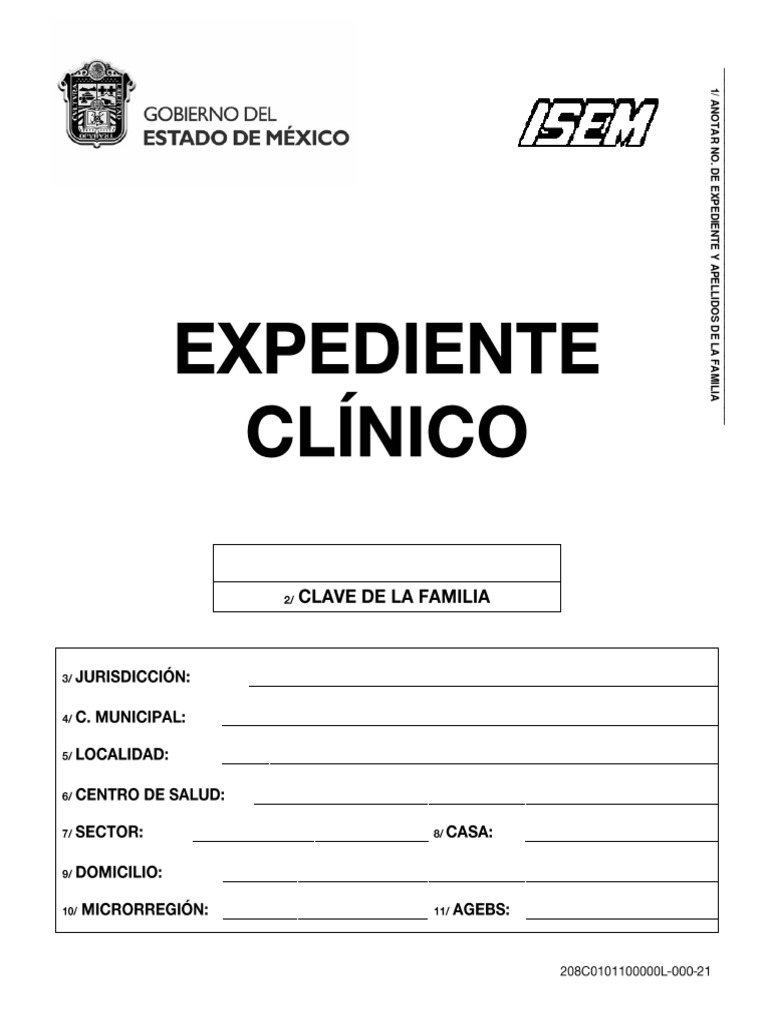 GOBIERNO DEL
ESTADO DE MÉXICO

ISEM

1/ ANOTAR NO. DE EXPEDIENTE Y APELLIDOS DE LA FAMILIA

EXPEDIENTE
CLÍNICO

2/ CLAVE DE LA FAMILIA

3/ JURISDICCIÓN:

4/ C. MUNICIPAL:

5/ LOCALIDAD:

6/ CENTRO DE SALUD:

7/ SECTOR: 8/ CASA:

9/ DOMICILIO:

10/ MICRORREGIÓN: 11/ AGEBS:

208C0101100000L-000-21